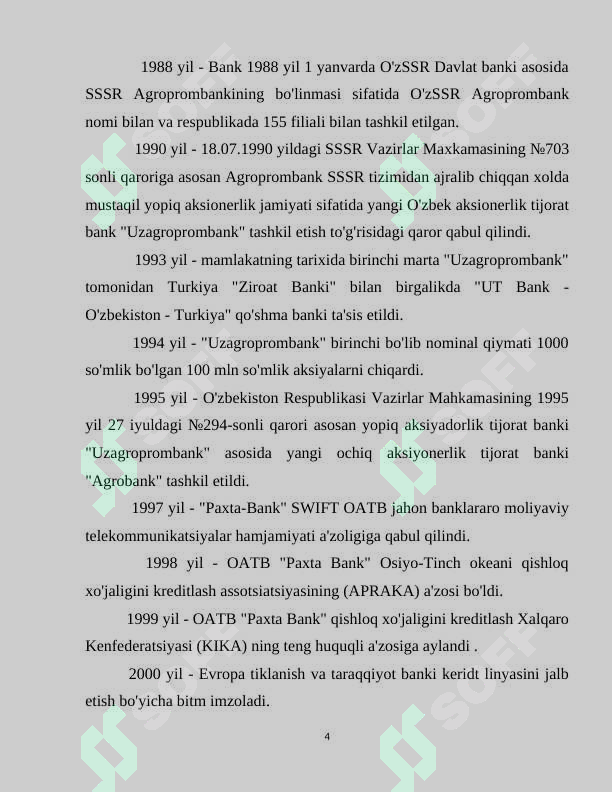 1988 yil - Bank 1988 yil 1 yanvarda O'zSSR Davlat banki asosida SSSR Agroprombankining bo'linmasi sifatida O'zSSR Agroprombank nomi bilan va respublikada 155 filiali bilan tashkil etilgan.

1990 yil - 18.07.1990 yildagi SSSR Vazirlar Maxkamasining №703 sonli qaroriga asosan Agroprombank SSSR tizimidan ajralib chiqqan xolda mustaqil yopiq aksionerlik jamiyati sifatida yangi O'zbek aksionerlik tijorat bank "Uzagroprombank" tashkil etish to'g'risidagi qaror qabul qilindi.

1993 yil - mamlakatning tarixida birinchi marta "Uzagroprombank" tomonidan Turkiya "Ziroat Banki" bilan birgalikda "UT Bank - O'zbekiston - Turkiya" qo'shma banki ta'sis etildi.

1994 yil - "Uzagroprombank" birinchi bo'lib nominal qiymati 1000 so'mlik bo'lgan 100 mln so'mlik aksiyalarni chiqardi.

1995 yil - O'zbekiston Respublikasi Vazirlar Mahkamasining 1995 yil 27 iyuldagi №294-sonli qarori asosan yopiq aksiyadorlik tijorat banki "Uzagroprombank" asosida yangi ochiq aksiyonerlik tijorat banki "Agrobank" tashkil etildi.

1997 yil - "Paxta-Bank" SWIFT OATB jahon banklararo moliyaviy telekommunikatsiyalar hamjamiyati a'zoligiga qabul qilindi.

1998 yil - OATB "Paxta Bank" Osiyo-Tinch okeani qishloq xo'jaligini kreditlash assotsiatsiyasining (APRAKA) a'zosi bo'ldi.

1999 yil - OATB "Paxta Bank" qishloq xo'jaligini kreditlash Xalqaro Kenfederatsiyasi (KIKA) ning teng huquqli a'zosiga aylandi .

2000 yil - Evropa tiklanish va taraqqiyot banki keridt linyasini jalb etish bo'yicha bitm imzoladi.

4

SOFF